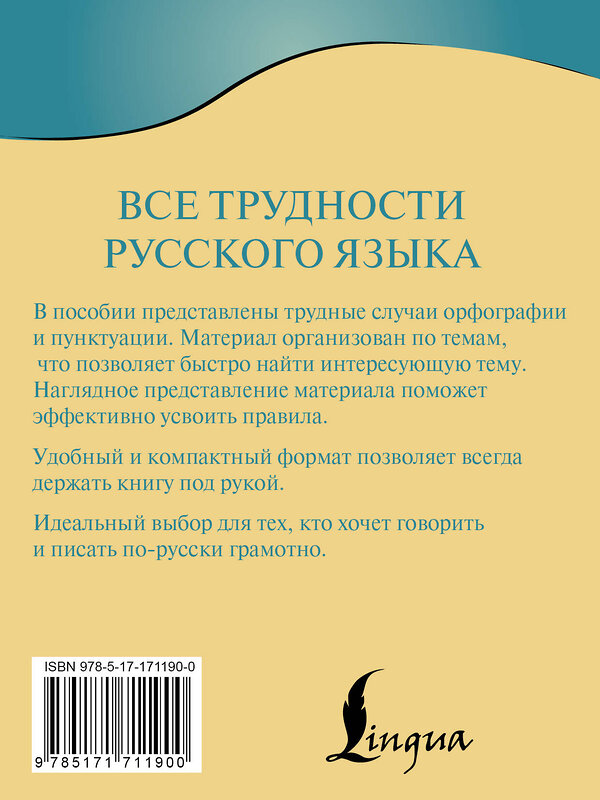 ВСЕ ТРУДНОСТИ РУССКОГО ЯЗЫКА

В пособии представлены трудные случаи орфографии и пунктуации. Материал организован по темам, что позволяет быстро найти интересующую тему. Наглядное представление материала поможет эффективно усвоить правила.

Удобный и компактный формат позволяет всегда держать книгу под рукой.

Идеальный выбор для тех, кто хочет говорить и писать по-русски грамотно.

ISBN 978-5-17-171190-0

9 785171 711900

Lingua